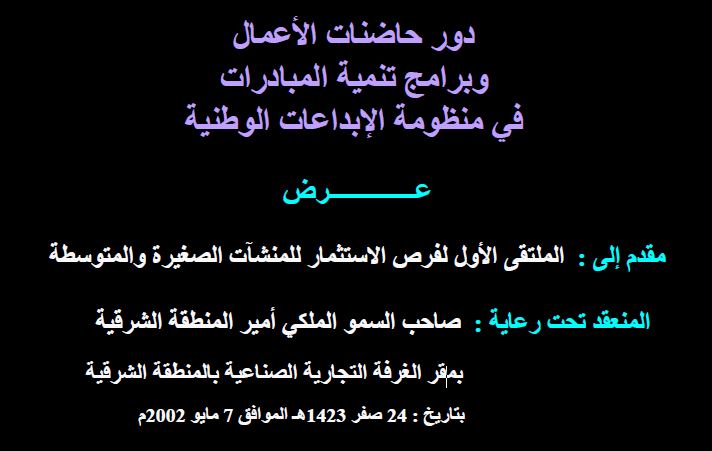 دور حاضنات الأعمال
وبرامج تنمية المبادرات
في منظومة الإبداعات الوطنية

عـــــــرض

مقدم إلى : الملتقى الأول لفرص الاستثمار للمنشآت الصغيرة والمتوسطة

المنعقد تحت رعاية : صاحب السمو الملكي أمير المنطقة الشرقية

بمقر الغرفة التجارية الصناعية بالمنطقة الشرقية

بتاريخ : 24 صفر 1423هـ الموافق 7 مايو 2002م